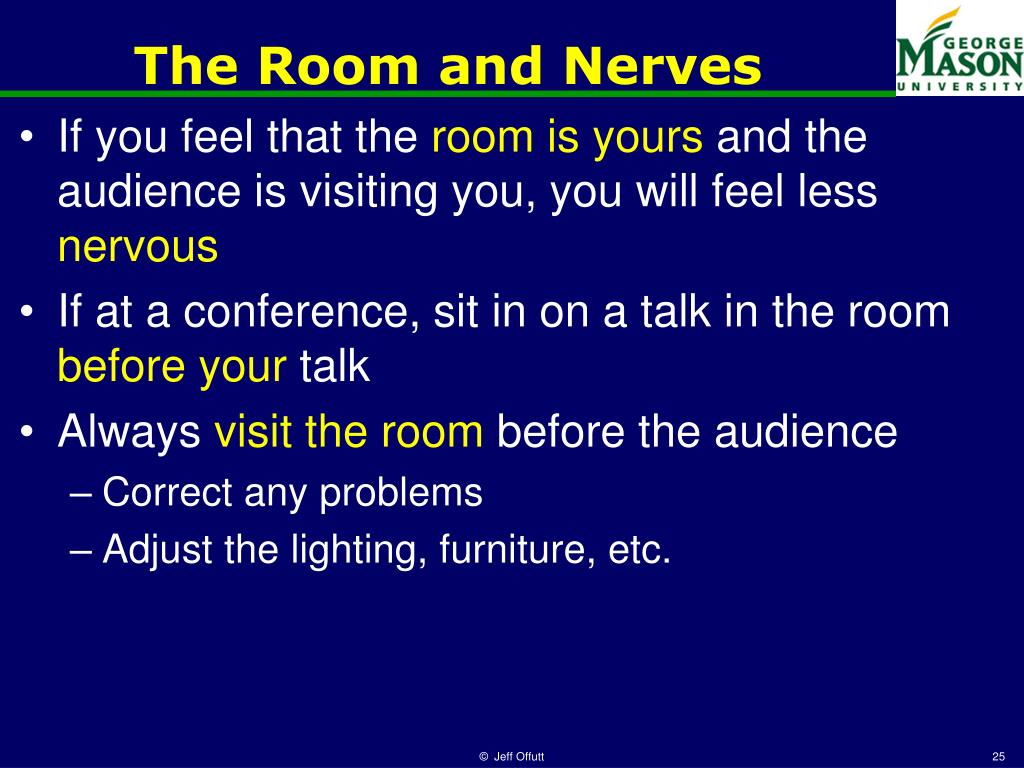 The Room and Nerves

GEORGE MASON UNIVERSITY

• If you feel that the room is yours and the audience is visiting you, you will feel less nervous

• If at a conference, sit in on a talk in the room before your talk

• Always visit the room before the audience
– Correct any problems
– Adjust the lighting, furniture, etc.

© Jeff Offutt

25